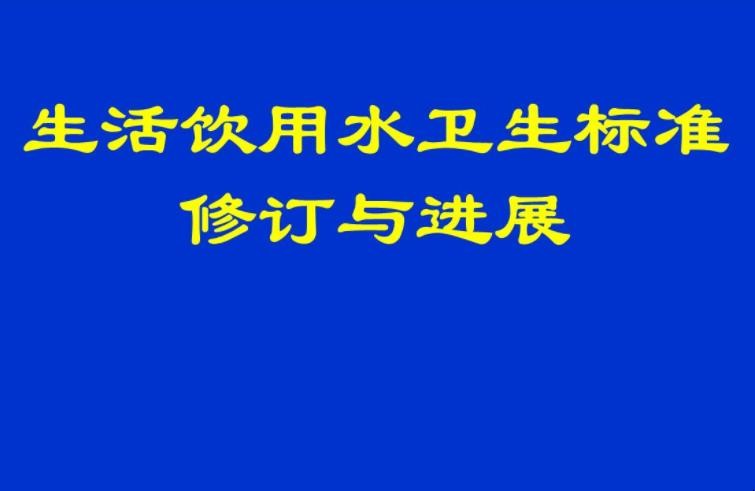 生活饮用水卫生标准
修订与进展